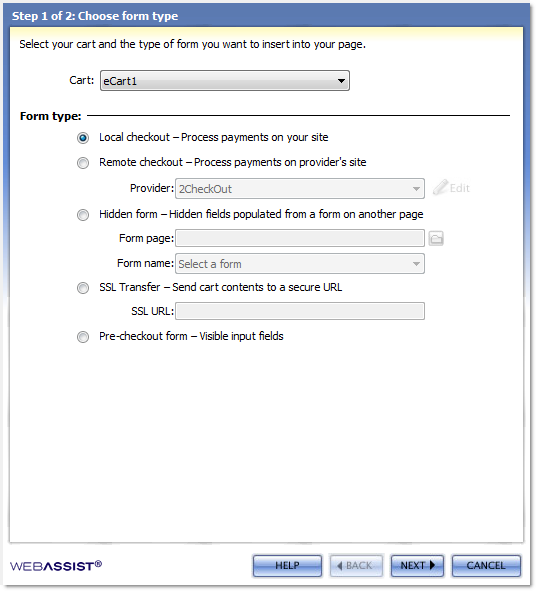 Step 1 of 2: Choose form type

Select your cart and the type of form you want to insert into your page.

Cart: eCart1

Form type:

Local checkout – Process payments on your site

Remote checkout – Process payments on provider's site

Provider: 2CheckOut Edit

Hidden form – Hidden fields populated from a form on another page

Form page:

Form name: Select a form

SSL Transfer – Send cart contents to a secure URL

SSL URL:

Pre-checkout form – Visible input fields

WEBASSIST®

HELP

BACK

NEXT

CANCEL